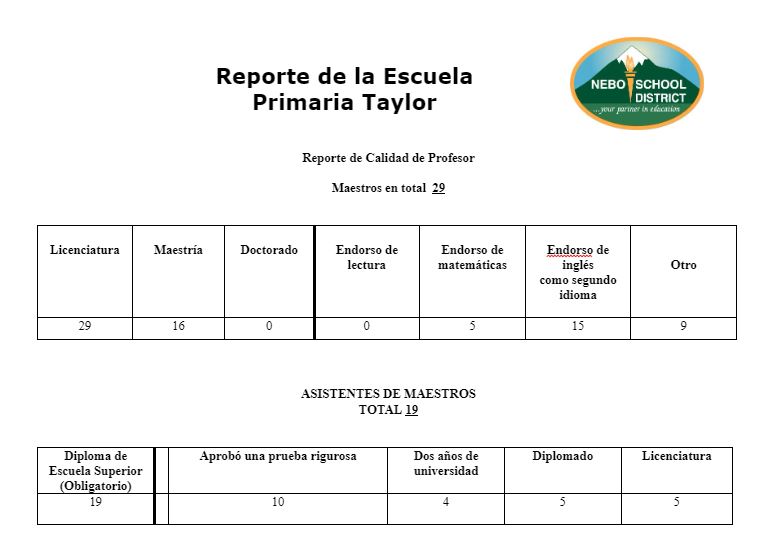 Reporte de la Escuela Primaria Taylor

NEBO SCHOOL DISTRICT
...your partner in education

Reporte de Calidad de Profesor

Maestros en total 29

| Licenciatura | Maestría | Doctorado | Endorso de lectura | Endorso de matemáticas | Endorso de inglés como segundo idioma | Otro |
|---|---|---|---|---|---|---|
| 29 | 16 | 0 | 0 | 5 | 15 | 9 |

ASISTENTES DE MAESTROS
TOTAL 19

| Diploma de Escuela Superior (Obligatorio) | Aprobó una prueba rigurosa | Dos años de universidad | Diplomado | Licenciatura |
|---|---|---|---|---|
| 19 | 10 | 4 | 5 | 5 |